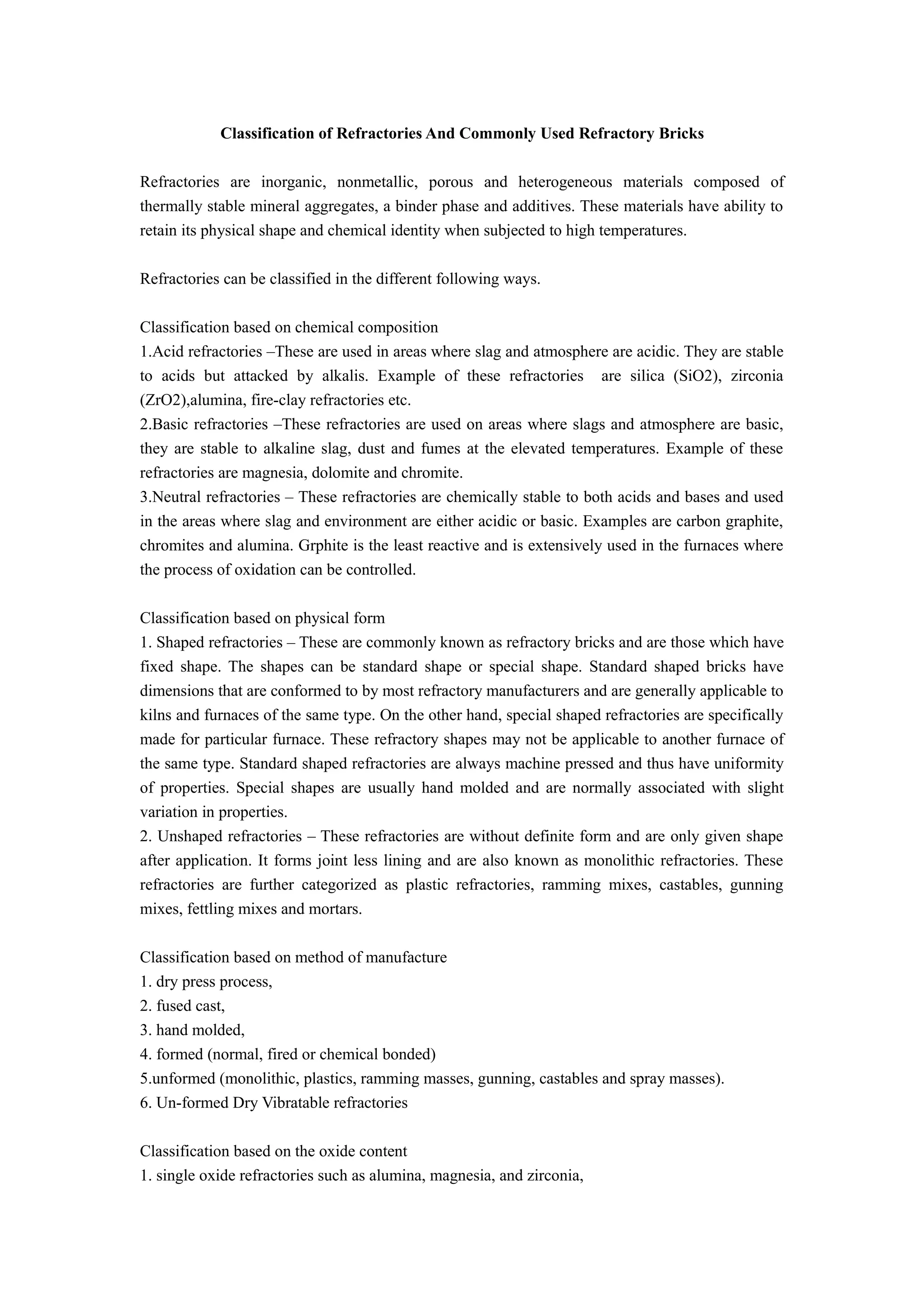 Classification of Refractories And Commonly Used Refractory Bricks

Refractories are inorganic, nonmetallic, porous and heterogeneous materials composed of thermally stable mineral aggregates, a binder phase and additives. These materials have ability to retain its physical shape and chemical identity when subjected to high temperatures.

Refractories can be classified in the different following ways.

Classification based on chemical composition
1.Acid refractories –These are used in areas where slag and atmosphere are acidic. They are stable to acids but attacked by alkalis. Example of these refractories are silica (SiO2), zirconia (ZrO2),alumina, fire-clay refractories etc.
2.Basic refractories –These refractories are used on areas where slags and atmosphere are basic, they are stable to alkaline slag, dust and fumes at the elevated temperatures. Example of these refractories are magnesia, dolomite and chromite.
3.Neutral refractories – These refractories are chemically stable to both acids and bases and used in the areas where slag and environment are either acidic or basic. Examples are carbon graphite, chromites and alumina. Grphite is the least reactive and is extensively used in the furnaces where the process of oxidation can be controlled.

Classification based on physical form
1. Shaped refractories – These are commonly known as refractory bricks and are those which have fixed shape. The shapes can be standard shape or special shape. Standard shaped bricks have dimensions that are conformed to by most refractory manufacturers and are generally applicable to kilns and furnaces of the same type. On the other hand, special shaped refractories are specifically made for particular furnace. These refractory shapes may not be applicable to another furnace of the same type. Standard shaped refractories are always machine pressed and thus have uniformity of properties. Special shapes are usually hand molded and are normally associated with slight variation in properties.
2. Unshaped refractories – These refractories are without definite form and are only given shape after application. It forms joint less lining and are also known as monolithic refractories. These refractories are further categorized as plastic refractories, ramming mixes, castables, gunning mixes, fettling mixes and mortars.

Classification based on method of manufacture
1. dry press process,
2. fused cast,
3. hand molded,
4. formed (normal, fired or chemical bonded)
5.unformed (monolithic, plastics, ramming masses, gunning, castables and spray masses).
6. Un-formed Dry Vibratable refractories

Classification based on the oxide content
1. single oxide refractories such as alumina, magnesia, and zirconia,